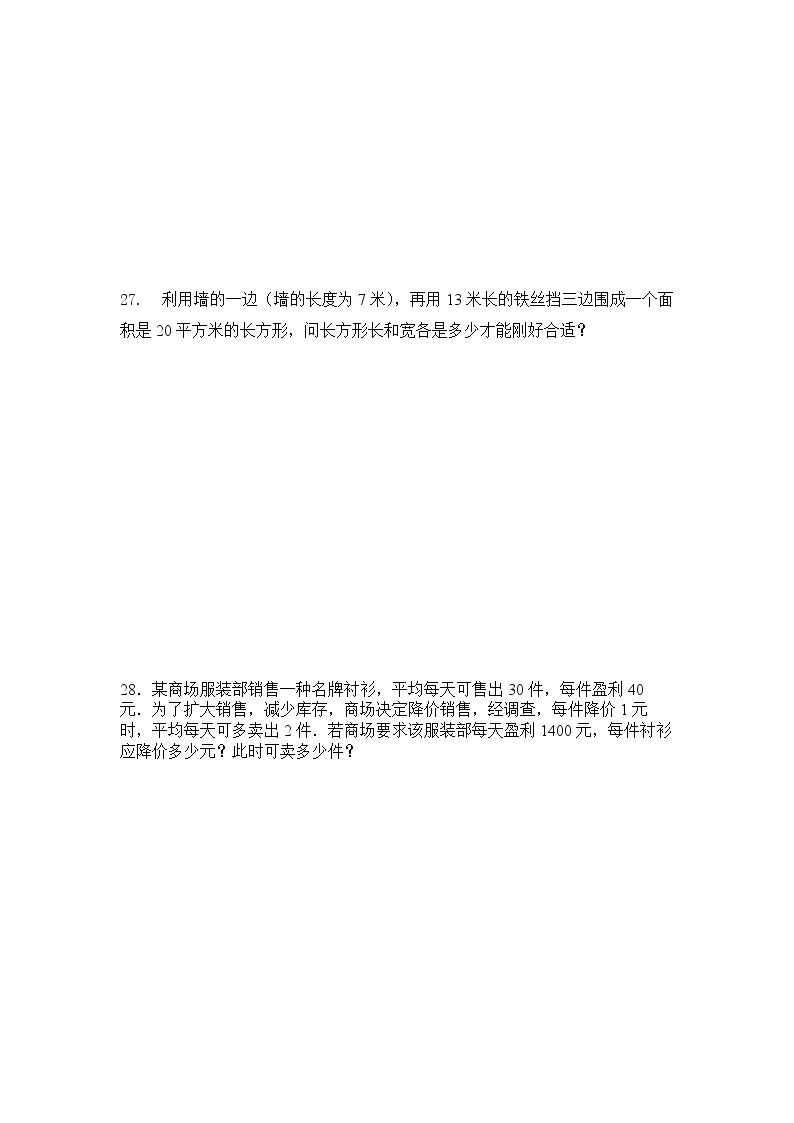 27. 利用墙的一边（墙的长度为7米），再用13米长的铁丝挡三边围成一个面积是20平方米的长方形，问长方形长和宽各是多少才能刚好合适？

28．某商场服装部销售一种名牌衬衫，平均每天可售出30件，每件盈利40元．为了扩大销售，减少库存，商场决定降价销售，经调查，每件降价1元时，平均每天可多卖出2件．若商场要求该服装部每天盈利1400元，每件衬衫应降价多少元？此时可卖多少件？